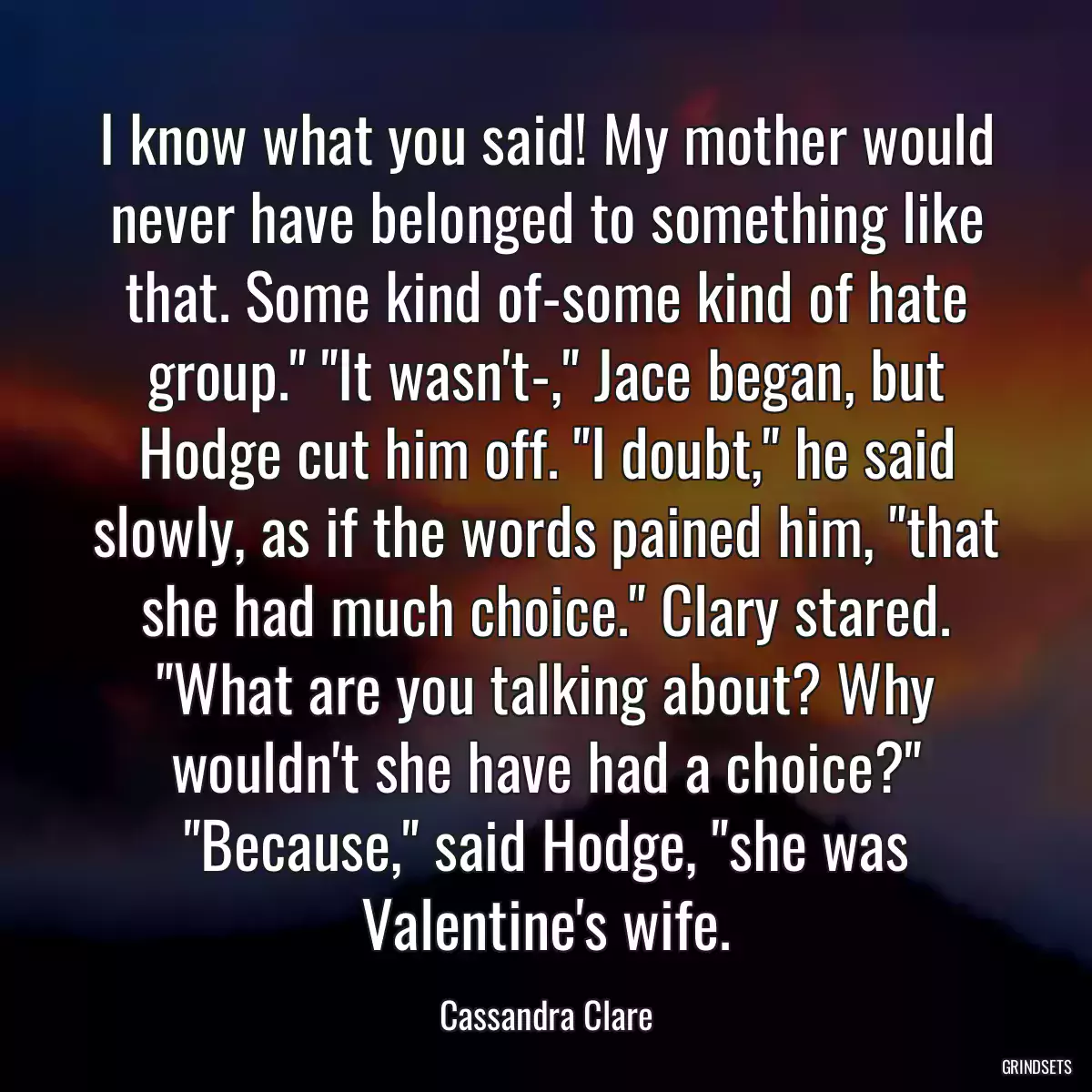 I know what you said! My mother would never have belonged to something like that. Some kind of-some kind of hate group." "It wasn't-," Jace began, but Hodge cut him off. "I doubt," he said slowly, as if the words pained him, "that she had much choice." Clary stared. "What are you talking about? Why wouldn't she have had a choice?" "Because," said Hodge, "she was Valentine's wife.

Cassandra Clare

GRINDSETS